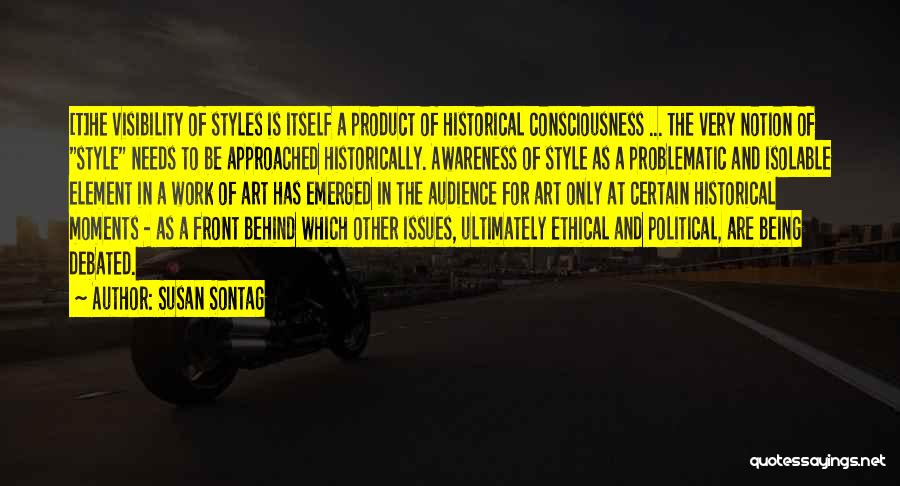 [T]HE VISIBILITY OF STYLES IS ITSELF A PRODUCT OF HISTORICAL CONSCIOUSNESS ... THE VERY NOTION OF "STYLE" NEEDS TO BE APPROACHED HISTORICALLY. AWARENESS OF STYLE AS A PROBLEMATIC AND ISOLABLE ELEMENT IN A WORK OF ART HAS EMERGED IN THE AUDIENCE FOR ART ONLY AT CERTAIN HISTORICAL MOMENTS - AS A FRONT BEHIND WHICH OTHER ISSUES, ULTIMATELY ETHICAL AND POLITICAL, ARE BEING DEBATED.

~ AUTHOR: SUSAN SONTAG

quotessayings.net